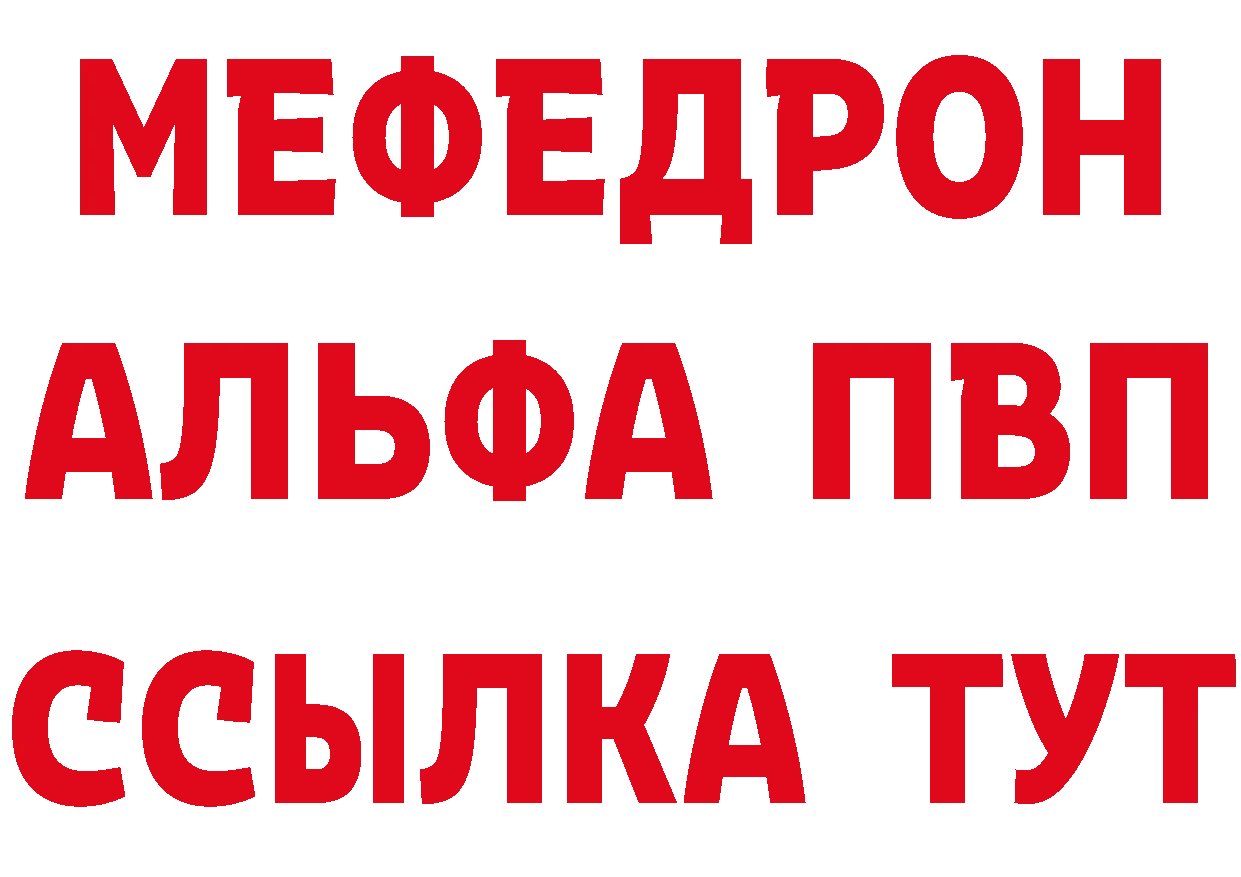 МЕФЕДРОН
АЛЬФА ПВП
ССЫЛКА ТУТ